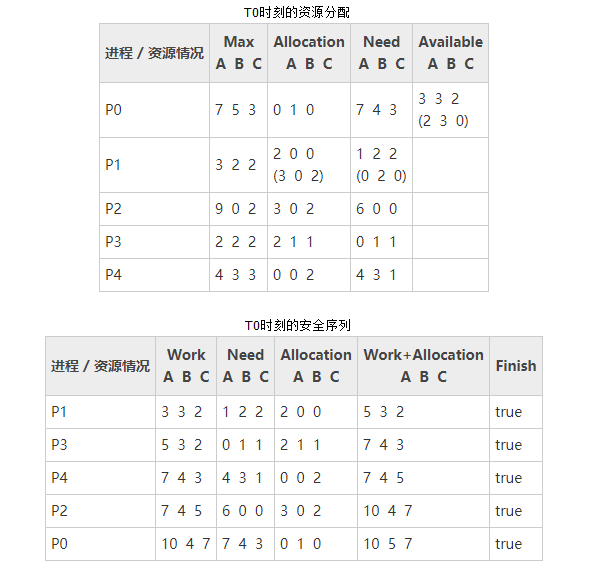 T0时刻的资源分配

| 进程 / 资源情况 | Max A B C | Allocation A B C | Need A B C | Available A B C |
|---|---|---|---|---|
| P0 | 7 5 3 | 0 1 0 | 7 4 3 | 3 3 2 (2 3 0) |
| P1 | 3 2 2 | 2 0 0 (3 0 2) | 1 2 2 (0 2 0) | |
| P2 | 9 0 2 | 3 0 2 | 6 0 0 | |
| P3 | 2 2 2 | 2 1 1 | 0 1 1 | |
| P4 | 4 3 3 | 0 0 2 | 4 3 1 | |

T0时刻的安全序列

| 进程 / 资源情况 | Work A B C | Need A B C | Allocation A B C | Work+Allocation A B C | Finish |
|---|---|---|---|---|---|
| P1 | 3 3 2 | 1 2 2 | 2 0 0 | 5 3 2 | true |
| P3 | 5 3 2 | 0 1 1 | 2 1 1 | 7 4 3 | true |
| P4 | 7 4 3 | 4 3 1 | 0 0 2 | 7 4 5 | true |
| P2 | 7 4 5 | 6 0 0 | 3 0 2 | 10 4 7 | true |
| P0 | 10 4 7 | 7 4 3 | 0 1 0 | 10 5 7 | true |